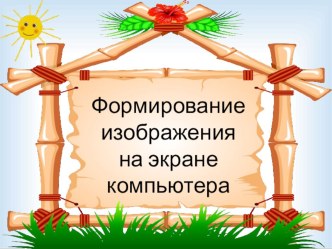 Формирование изображения на экране компьютера